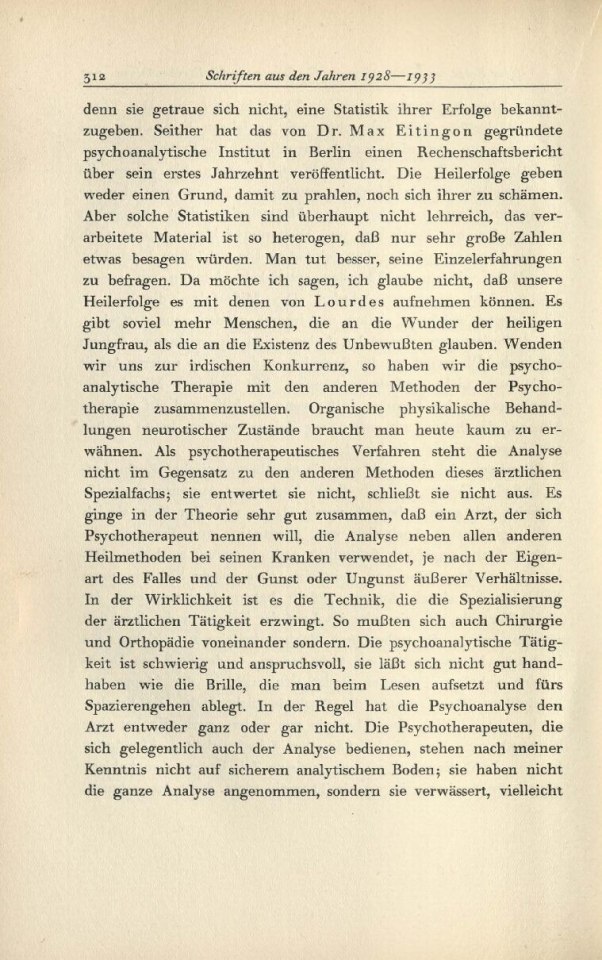 312 Schriften aus den Jahren 1928—1933

denn sie getraue sich nicht, eine Statistik ihrer Erfolge bekanntzugeben. Seither hat das von Dr. Max Eitingon gegründete psychoanalytische Institut in Berlin einen Rechenschaftsbericht über sein erstes Jahrzehnt veröffentlicht. Die Heilerfolge geben weder einen Grund, damit zu prahlen, noch sich ihrer zu schämen. Aber solche Statistiken sind überhaupt nicht lehrreich, das verarbeitete Material ist so heterogen, daß nur sehr große Zahlen etwas besagen würden. Man tut besser, seine Einzelerfahrungen zu befragen. Da möchte ich sagen, ich glaube nicht, daß unsere Heilerfolge es mit denen von Lourdes aufnehmen können. Es gibt soviel mehr Menschen, die an die Wunder der heiligen Jungfrau, als die an die Existenz des Unbewußten glauben. Wenden wir uns zur irdischen Konkurrenz, so haben wir die psychoanalytische Therapie mit den anderen Methoden der Psychotherapie zusammenzustellen. Organische physikalische Behandlungen neurotischer Zustände braucht man heute kaum zu erwähnen. Als psychotherapeutisches Verfahren steht die Analyse nicht im Gegensatz zu den anderen Methoden dieses ärztlichen Spezialfachs; sie entwertet sie nicht, schließt sie nicht aus. Es ginge in der Theorie sehr gut zusammen, daß ein Arzt, der sich Psychotherapeut nennen will, die Analyse neben allen anderen Heilmethoden bei seinen Kranken verwendet, je nach der Eigenart des Falles und der Gunst oder Ungunst äußerer Verhältnisse. In der Wirklichkeit ist es die Technik, die die Spezialisierung der ärztlichen Tätigkeit erzwingt. So mußten sich auch Chirurgie und Orthopädie voneinander sondern. Die psychoanalytische Tätigkeit ist schwierig und anspruchsvoll, sie läßt sich nicht gut handhaben wie die Brille, die man beim Lesen aufsetzt und fürs Spazierengehen ablegt. In der Regel hat die Psychoanalyse den Arzt entweder ganz oder gar nicht. Die Psychotherapeuten, die sich gelegentlich auch der Analyse bedienen, stehen nach meiner Kenntnis nicht auf sicherem analytischem Boden; sie haben nicht die ganze Analyse angenommen, sondern sie verwässert, vielleicht